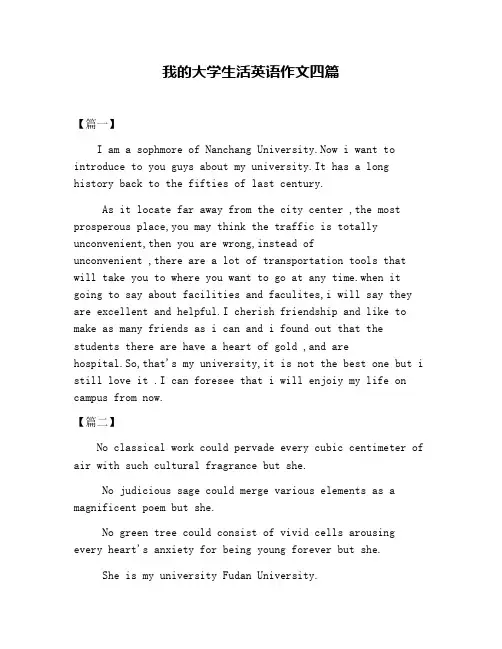 我的大学生活英语作文四篇

【篇一】

I am a sophmore of Nanchang University.Now i want to introduce to you guys about my university.It has a long history back to the fifties of last century.

As it locate far away from the city center ,the most prosperous place,you may think the traffic is totally unconvenient,then you are wrong,instead of unconvenient ,there are a lot of transportation tools that will take you to where you want to go at any time.when it going to say about facilities and faculites,i will say they are excellent and helpful.I cherish friendship and like to make as many friends as i can and i found out that the students there are have a heart of gold ,and are hospital.So,that's my university,it is not the best one but i still love it .I can foresee that i will enjoiy my life on campus from now.

【篇二】

No classical work could pervade every cubic centimeter of air with such cultural fragrance but she.

No judicious sage could merge various elements as a magnificent poem but she.

No green tree could consist of vivid cells arousing every heart's anxiety for being young forever but she.

She is my university Fudan University.